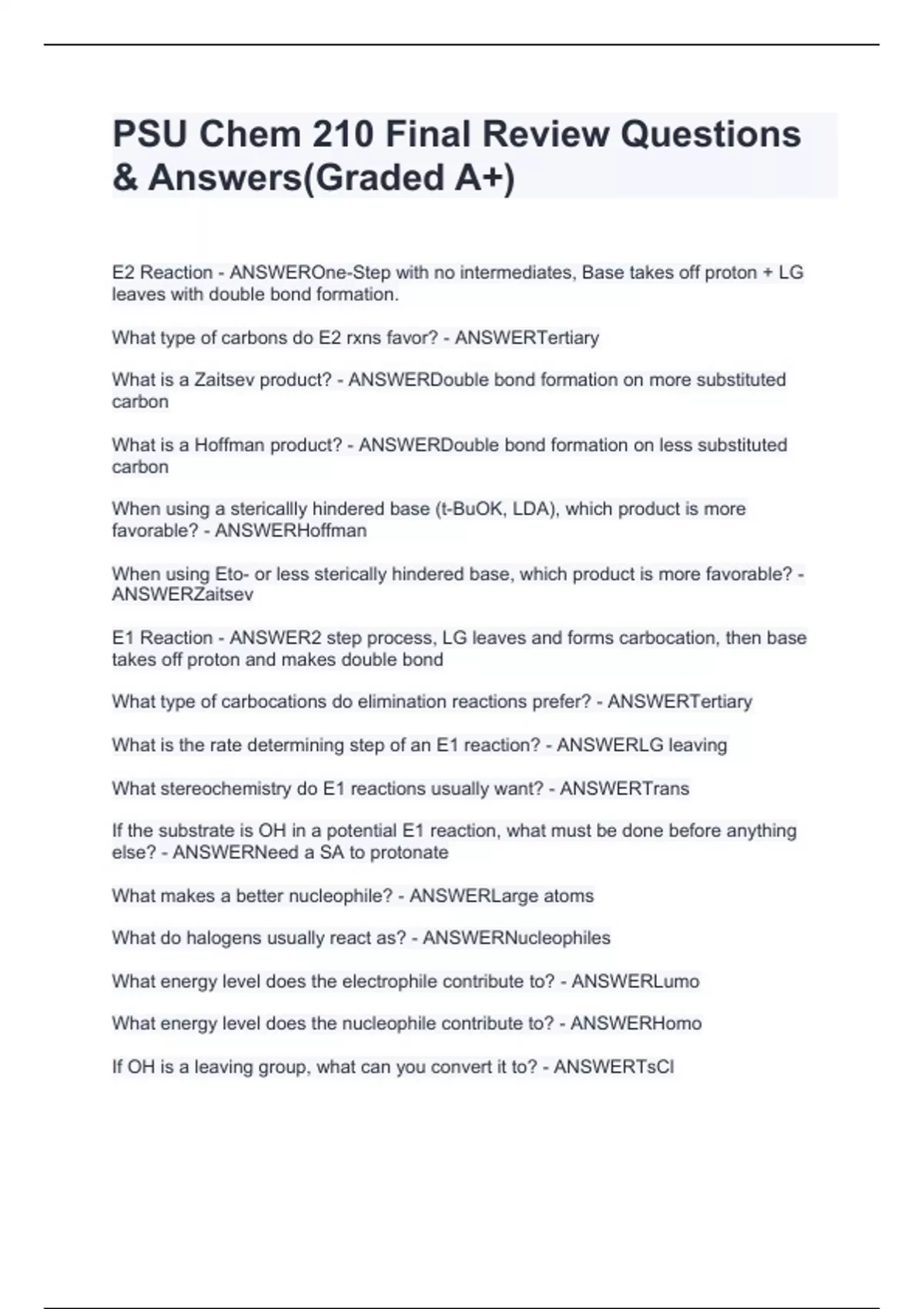 PSU Chem 210 Final Review Questions & Answers(Graded A+)

E2 Reaction - ANSWEROne-Step with no intermediates, Base takes off proton + LG leaves with double bond formation.

What type of carbons do E2 rxns favor? - ANSWERTertiary

What is a Zaitsev product? - ANSWERDouble bond formation on more substituted carbon

What is a Hoffman product? - ANSWERDouble bond formation on less substituted carbon

When using a stericallly hindered base (t-BuOK, LDA), which product is more favorable? - ANSWERHoffman

When using Eto- or less sterically hindered base, which product is more favorable? - ANSWERZaitsev

E1 Reaction - ANSWER2 step process, LG leaves and forms carbocation, then base takes off proton and makes double bond

What type of carbocations do elimination reactions prefer? - ANSWERTertiary

What is the rate determining step of an E1 reaction? - ANSWERLG leaving

What stereochemistry do E1 reactions usually want? - ANSWERTrans

If the substrate is OH in a potential E1 reaction, what must be done before anything else? - ANSWERNeed a SA to protonate

What makes a better nucleophile? - ANSWERLarge atoms

What do halogens usually react as? - ANSWERNucleophiles

What energy level does the electrophile contribute to? - ANSWERLumo

What energy level does the nucleophile contribute to? - ANSWERHomo

If OH is a leaving group, what can you convert it to? - ANSWERTsCl